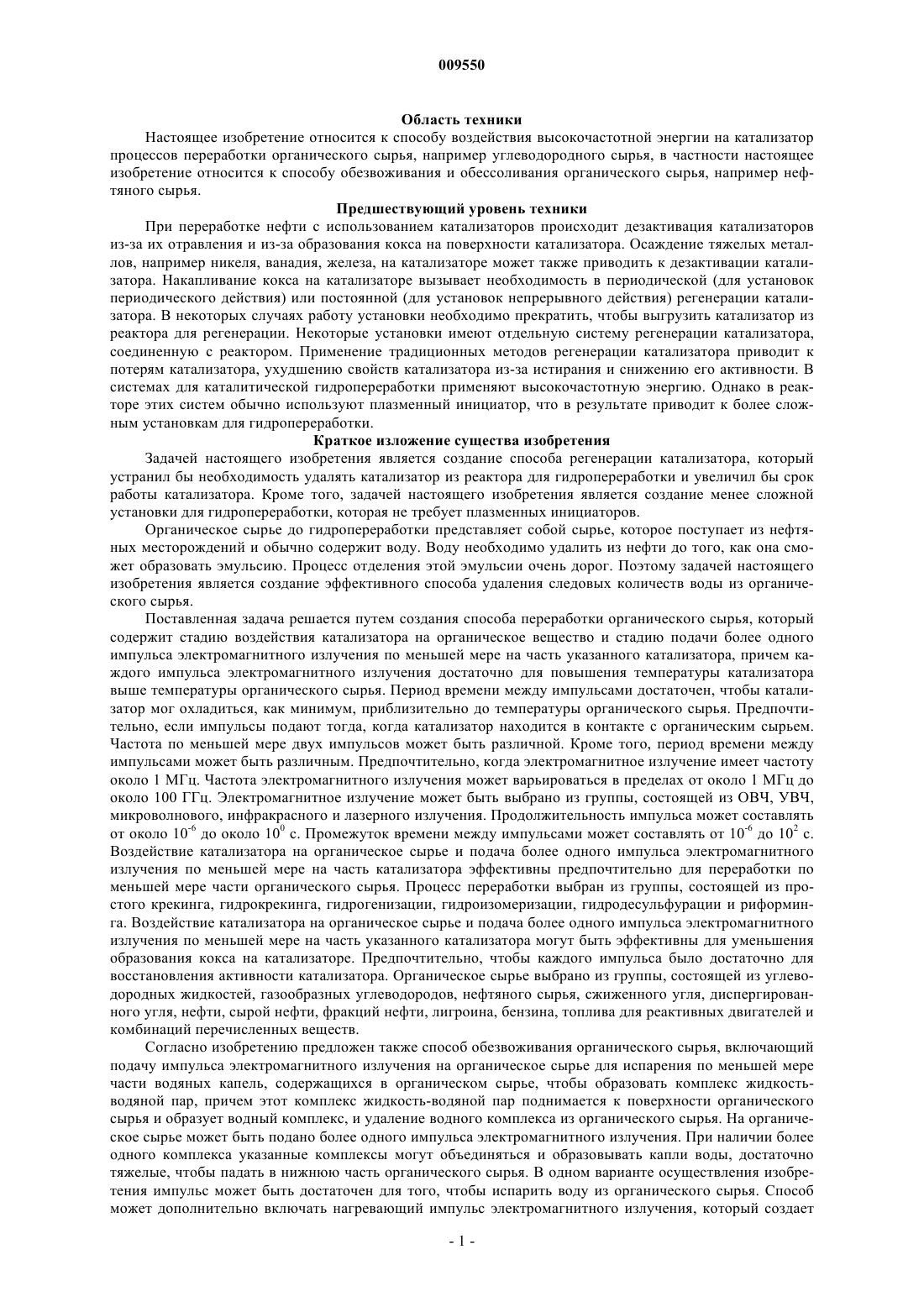 009550

Область техники

Настоящее изобретение относится к способу воздействия высокочастотной энергии на катализатор процессов переработки органического сырья, например углеводородного сырья, в частности настоящее изобретение относится к способу обезвоживания и обессоливания органического сырья, например нефтяного сырья.

Предшествующий уровень техники

При переработке нефти с использованием катализаторов происходит дезактивация катализаторов из-за их отравления и из-за образования кокса на поверхности катализатора. Осаждение тяжелых металлов, например никеля, ванадия, железа, на катализаторе может также приводить к дезактивации катализатора. Накапливание кокса на катализаторе вызывает необходимость в периодической (для установок периодического действия) или постоянной (для установок непрерывного действия) регенерации катализатора. В некоторых случаях работу установки необходимо прекратить, чтобы выгрузить катализатор из реактора для регенерации. Некоторые установки имеют отдельную систему регенерации катализатора, соединенную с реактором. Применение традиционных методов регенерации катализатора приводит к потерям катализатора, ухудшению свойств катализатора из-за истирания и снижению его активности. В системах для каталитической гидропереработки применяют высокочастотную энергию. Однако в реакторе этих систем обычно используют плазменный инициатор, что в результате приводит к более сложным установкам для гидропереработки.

Краткое изложение существа изобретения

Задачей настоящего изобретения является создание способа регенерации катализатора, который устранил бы необходимость удалять катализатор из реактора для гидропереработки и увеличил бы срок работы катализатора. Кроме того, задачей настоящего изобретения является создание менее сложной установки для гидропереработки, которая не требует плазменных инициаторов.

Органическое сырье до гидропереработки представляет собой сырье, которое поступает из нефтяных месторождений и обычно содержит воду. Воду необходимо удалить из нефти до того, как она сможет образовать эмульсию. Процесс отделения этой эмульсии очень дорог. Поэтому задачей настоящего изобретения является создание эффективного способа удаления следовых количеств воды из органического сырья.

Поставленная задача решается путем создания способа переработки органического сырья, который содержит стадию воздействия катализатора на органическое вещество и стадию подачи более одного импульса электромагнитного излучения по меньшей мере на часть указанного катализатора, причем каждого импульса электромагнитного излучения достаточно для повышения температуры катализатора выше температуры органического сырья. Период времени между импульсами достаточен, чтобы катализатор мог охладиться, как минимум, приблизительно до температуры органического сырья. Предпочтительно, если импульсы подают тогда, когда катализатор находится в контакте с органическим сырьем. Частота по меньшей мере двух импульсов может быть различной. Кроме того, период времени между импульсами может быть различным. Предпочтительно, когда электромагнитное излучение имеет частоту около 1 МГц. Частота электромагнитного излучения может варьироваться в пределах от около 1 МГц до около 100 ГГц. Электромагнитное излучение может быть выбрано из группы, состоящей из ОВЧ, УВЧ, микроволнового, инфракрасного и лазерного излучения. Продолжительность импульса может составлять от около $10^{-6}$ до около $10^{0}$ с. Промежуток времени между импульсами может составлять от $10^{-6}$ до $10^{2}$ с. Воздействие катализатора на органическое сырье и подача более одного импульса электромагнитного излучения по меньшей мере на часть катализатора эффективны предпочтительно для переработки по меньшей мере части органического сырья. Процесс переработки выбран из группы, состоящей из простого крекинга, гидрокрекинга, гидрогенизации, гидроизомеризации, гидродесульфурации и риформинга. Воздействие катализатора на органическое сырье и подача более одного импульса электромагнитного излучения по меньшей мере на часть указанного катализатора могут быть эффективны для уменьшения образования кокса на катализаторе. Предпочтительно, чтобы каждого импульса было достаточно для восстановления активности катализатора. Органическое сырье выбрано из группы, состоящей из углеводородных жидкостей, газообразных углеводородов, нефтяного сырья, сжиженного угля, диспергированного угля, нефти, сырой нефти, фракций нефти, лигроина, бензина, топлива для реактивных двигателей и комбинаций перечисленных веществ.

Согласно изобретению предложен также способ обезвоживания органического сырья, включающий подачу импульса электромагнитного излучения на органическое сырье для испарения по меньшей мере части водяных капель, содержащихся в органическом сырье, чтобы образовать комплекс жидкость-водяной пар, причем этот комплекс жидкость-водяной пар поднимается к поверхности органического сырья и образует водный комплекс, и удаление водного комплекса из органического сырья. На органическое сырье может быть подано более одного импульса электромагнитного излучения. При наличии более одного комплекса указанные комплексы могут объединяться и образовывать капли воды, достаточно тяжелые, чтобы падать в нижнюю часть органического сырья. В одном варианте осуществления изобретения импульс может быть достаточен для того, чтобы испарить воду из органического сырья. Способ может дополнительно включать нагревающий импульс электромагнитного излучения, который создает

- 1 -